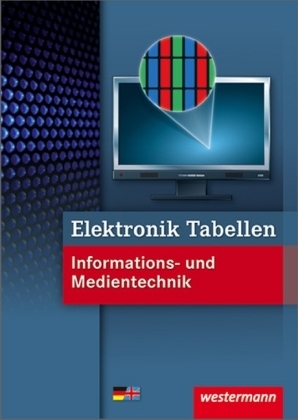 Elektronik Tabellen

Informations- und Medientechnik

westermann